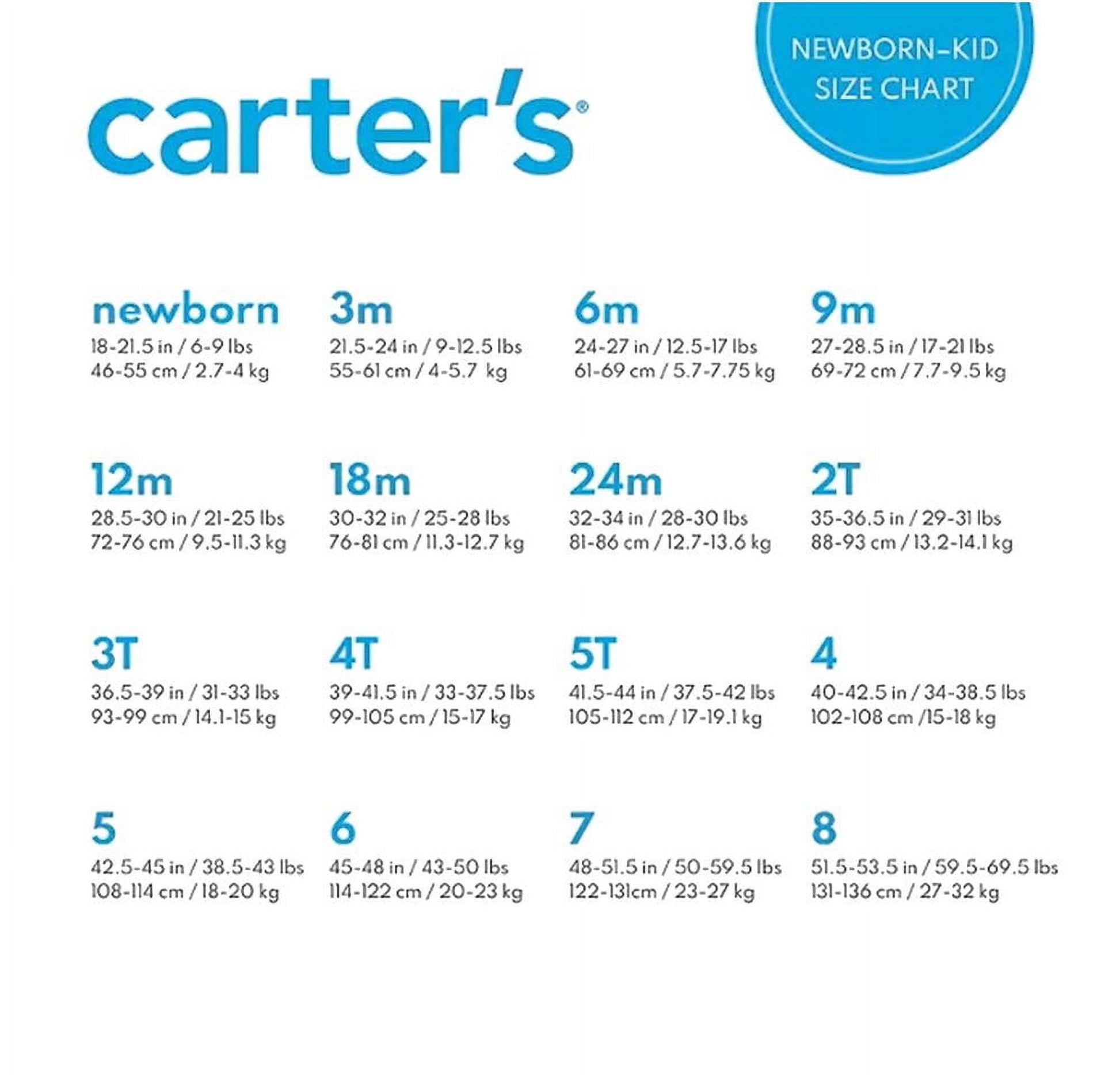 carter's®

NEWBORN–KID SIZE CHART

newborn
18-21.5 in / 6-9 lbs
46-55 cm / 2.7-4 kg

3m
21.5-24 in / 9-12.5 lbs
55-61 cm / 4-5.7 kg

6m
24-27 in / 12.5-17 lbs
61-69 cm / 5.7-7.75 kg

9m
27-28.5 in / 17-21 lbs
69-72 cm / 7.7-9.5 kg

12m
28.5-30 in / 21-25 lbs
72-76 cm / 9.5-11.3 kg

18m
30-32 in / 25-28 lbs
76-81 cm / 11.3-12.7 kg

24m
32-34 in / 28-30 lbs
81-86 cm / 12.7-13.6 kg

2T
35-36.5 in / 29-31 lbs
88-93 cm / 13.2-14.1 kg

3T
36.5-39 in / 31-33 lbs
93-99 cm / 14.1-15 kg

4T
39-41.5 in / 33-37.5 lbs
99-105 cm / 15-17 kg

5T
41.5-44 in / 37.5-42 lbs
105-112 cm / 17-19.1 kg

4
40-42.5 in / 34-38.5 lbs
102-108 cm /15-18 kg

5
42.5-45 in / 38.5-43 lbs
108-114 cm / 18-20 kg

6
45-48 in / 43-50 lbs
114-122 cm / 20-23 kg

7
48-51.5 in / 50-59.5 lbs
122-131cm / 23-27 kg

8
51.5-53.5 in / 59.5-69.5 lbs
131-136 cm / 27-32 kg